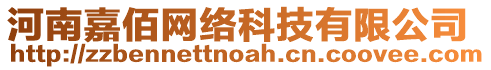 河南嘉佰网络科技有限公司
http://zzbennettnoah.cn.coovee.com